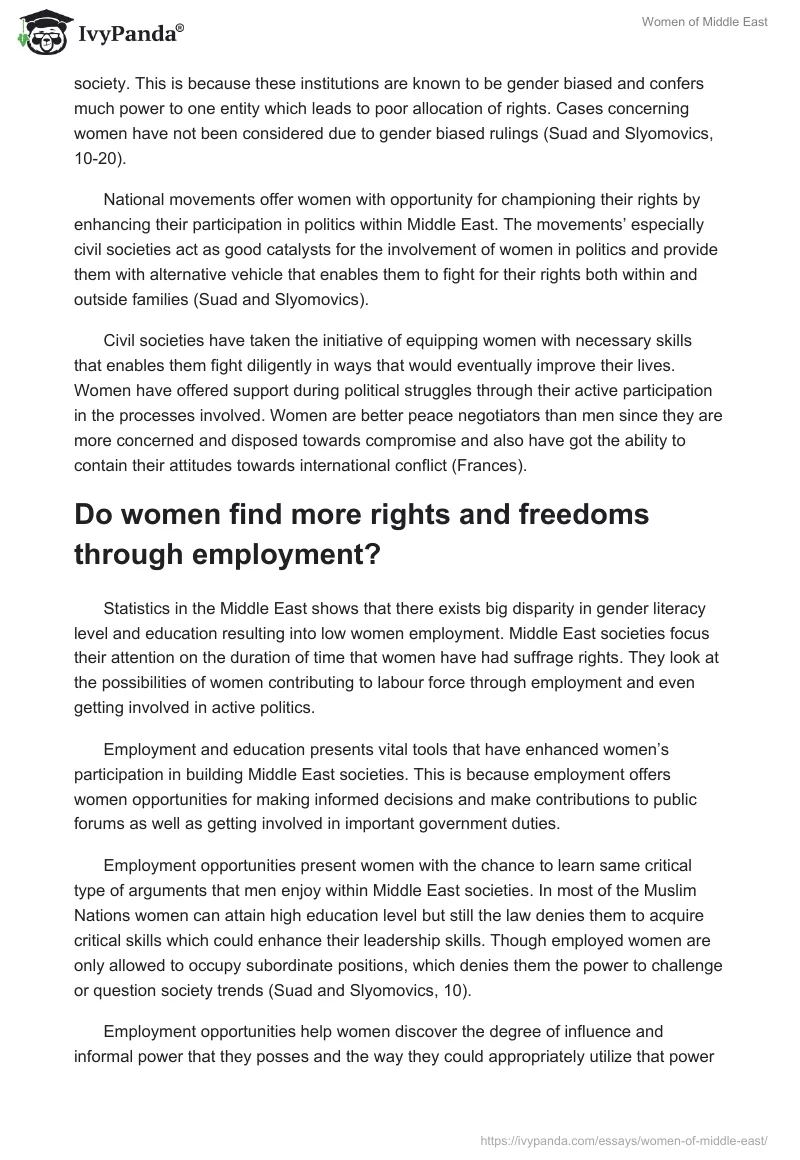 IvyPanda®

Women of Middle East

society. This is because these institutions are known to be gender biased and confers much power to one entity which leads to poor allocation of rights. Cases concerning women have not been considered due to gender biased rulings (Suad and Slyomovics, 10-20).

National movements offer women with opportunity for championing their rights by enhancing their participation in politics within Middle East. The movements' especially civil societies act as good catalysts for the involvement of women in politics and provide them with alternative vehicle that enables them to fight for their rights both within and outside families (Suad and Slyomovics).

Civil societies have taken the initiative of equipping women with necessary skills that enables them fight diligently in ways that would eventually improve their lives. Women have offered support during political struggles through their active participation in the processes involved. Women are better peace negotiators than men since they are more concerned and disposed towards compromise and also have got the ability to contain their attitudes towards international conflict (Frances).

Do women find more rights and freedoms through employment?

Statistics in the Middle East shows that there exists big disparity in gender literacy level and education resulting into low women employment. Middle East societies focus their attention on the duration of time that women have had suffrage rights. They look at the possibilities of women contributing to labour force through employment and even getting involved in active politics.

Employment and education presents vital tools that have enhanced women's participation in building Middle East societies. This is because employment offers women opportunities for making informed decisions and make contributions to public forums as well as getting involved in important government duties.

Employment opportunities present women with the chance to learn same critical type of arguments that men enjoy within Middle East societies. In most of the Muslim Nations women can attain high education level but still the law denies them to acquire critical skills which could enhance their leadership skills. Though employed women are only allowed to occupy subordinate positions, which denies them the power to challenge or question society trends (Suad and Slyomovics, 10).

Employment opportunities help women discover the degree of influence and informal power that they posses and the way they could appropriately utilize that power

https://ivypanda.com/essays/women-of-middle-east/